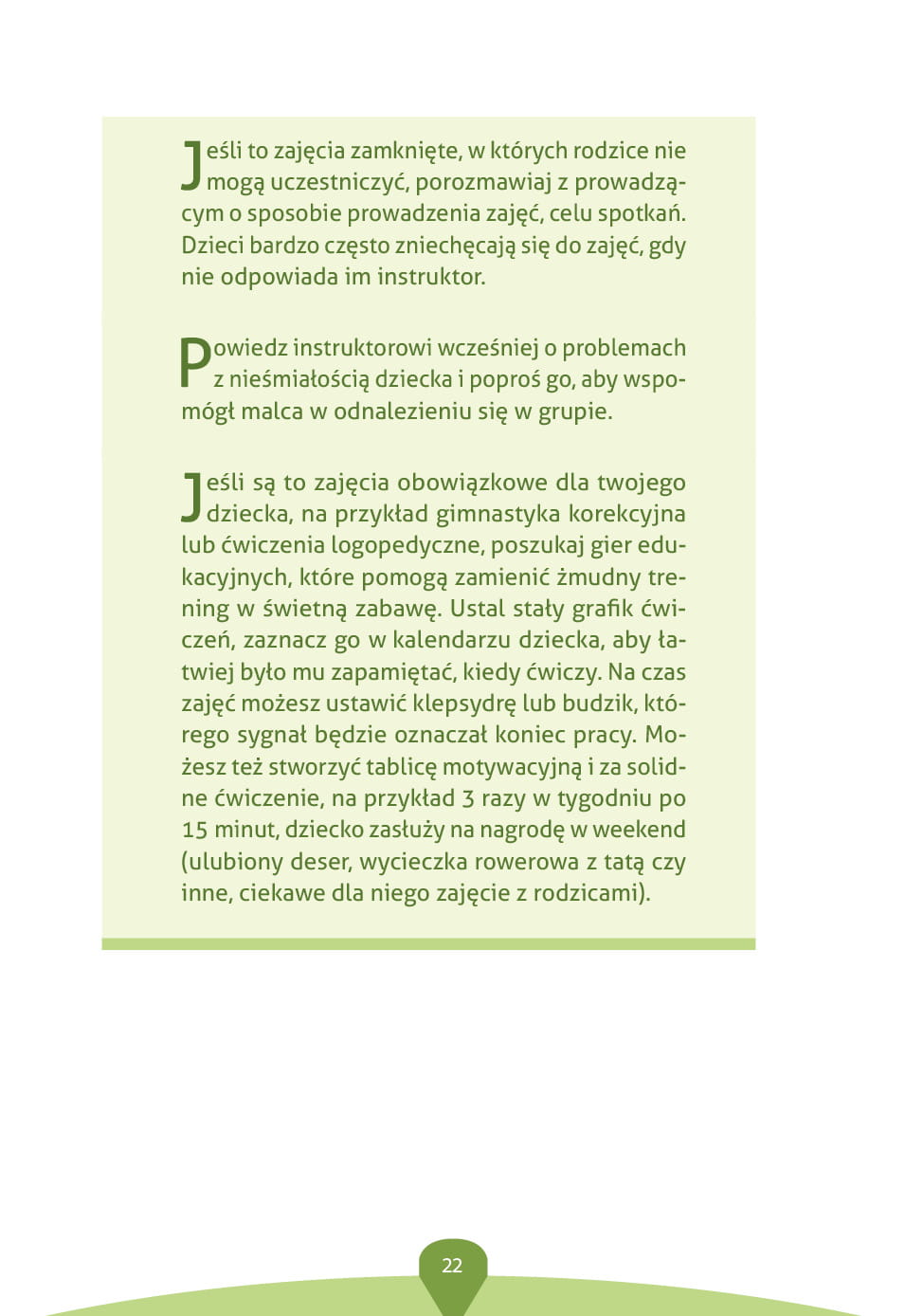 Jeśli to zajęcia zamknięte, w których rodzice nie mogą uczestniczyć, porozmawiaj z prowadzącym o sposobie prowadzenia zajęć, celu spotkań. Dzieci bardzo często zniechęcają się do zajęć, gdy nie odpowiada im instruktor.

Powiedz instruktorowi wcześniej o problemach z nieśmiałością dziecka i poproś go, aby wspomógł malca w odnalezieniu się w grupie.

Jeśli są to zajęcia obowiązkowe dla twojego dziecka, na przykład gimnastyka korekcyjna lub ćwiczenia logopedyczne, poszukaj gier edukacyjnych, które pomogą zamienić żmudny trening w świetną zabawę. Ustal stały grafik ćwiczeń, zaznacz go w kalendarzu dziecka, aby łatwiej było mu zapamiętać, kiedy ćwiczy. Na czas zajęć możesz ustawić klepsydrę lub budzik, którego sygnał będzie oznaczał koniec pracy. Możesz też stworzyć tablicę motywacyjną i za solidne ćwiczenie, na przykład 3 razy w tygodniu po 15 minut, dziecko zasłuży na nagrodę w weekend (ulubiony deser, wycieczka rowerowa z tatą czy inne, ciekawe dla niego zajęcie z rodzicami).

22